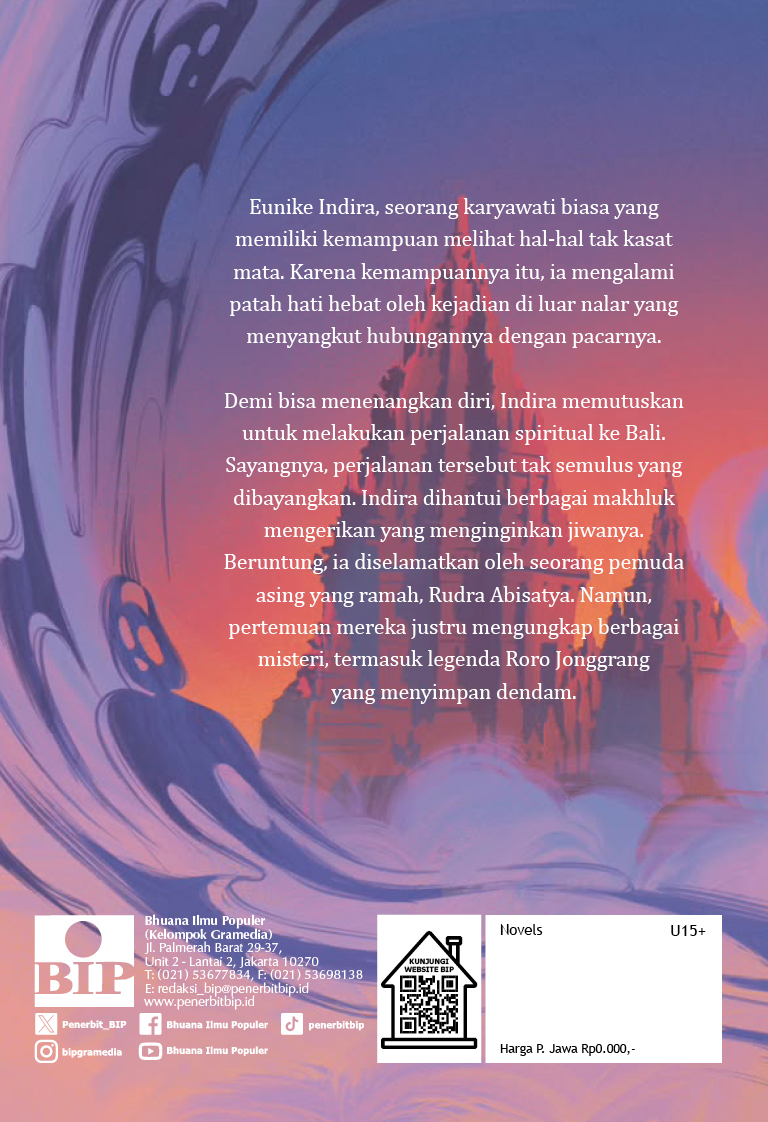 Eunike Indira, seorang karyawati biasa yang memiliki kemampuan melihat hal-hal tak kasat mata. Karena kemampuannya itu, ia mengalami patah hati hebat oleh kejadian di luar nalar yang menyangkut hubungannya dengan pacarnya.

Demi bisa menenangkan diri, Indira memutuskan untuk melakukan perjalanan spiritual ke Bali. Sayangnya, perjalanan tersebut tak semulus yang dibayangkan. Indira dihantui berbagai makhluk mengerikan yang menginginkan jiwanya. Beruntung, ia diselamatkan oleh seorang pemuda asing yang ramah, Rudra Abisatya. Namun, pertemuan mereka justru mengungkap berbagai misteri, termasuk legenda Roro Jonggrang yang menyimpan dendam.

BIP

Bhuana Ilmu Populer
(Kelompok Gramedia)
Jl. Palmerah Barat 29-37,
Unit 2 - Lantai 2, Jakarta 10270
T: (021) 53677834, F: (021) 53698138
E: redaksi_bip@penerbitbip.id
www.penerbitbip.id

Penerbit_BIP
Bhuana Ilmu Populer
penerbitbip
bipgramedia
Bhuana Ilmu Populer

KUNJUNGI WEBSITE BIP

Novels
U15+

Harga P. Jawa Rp0.000,-